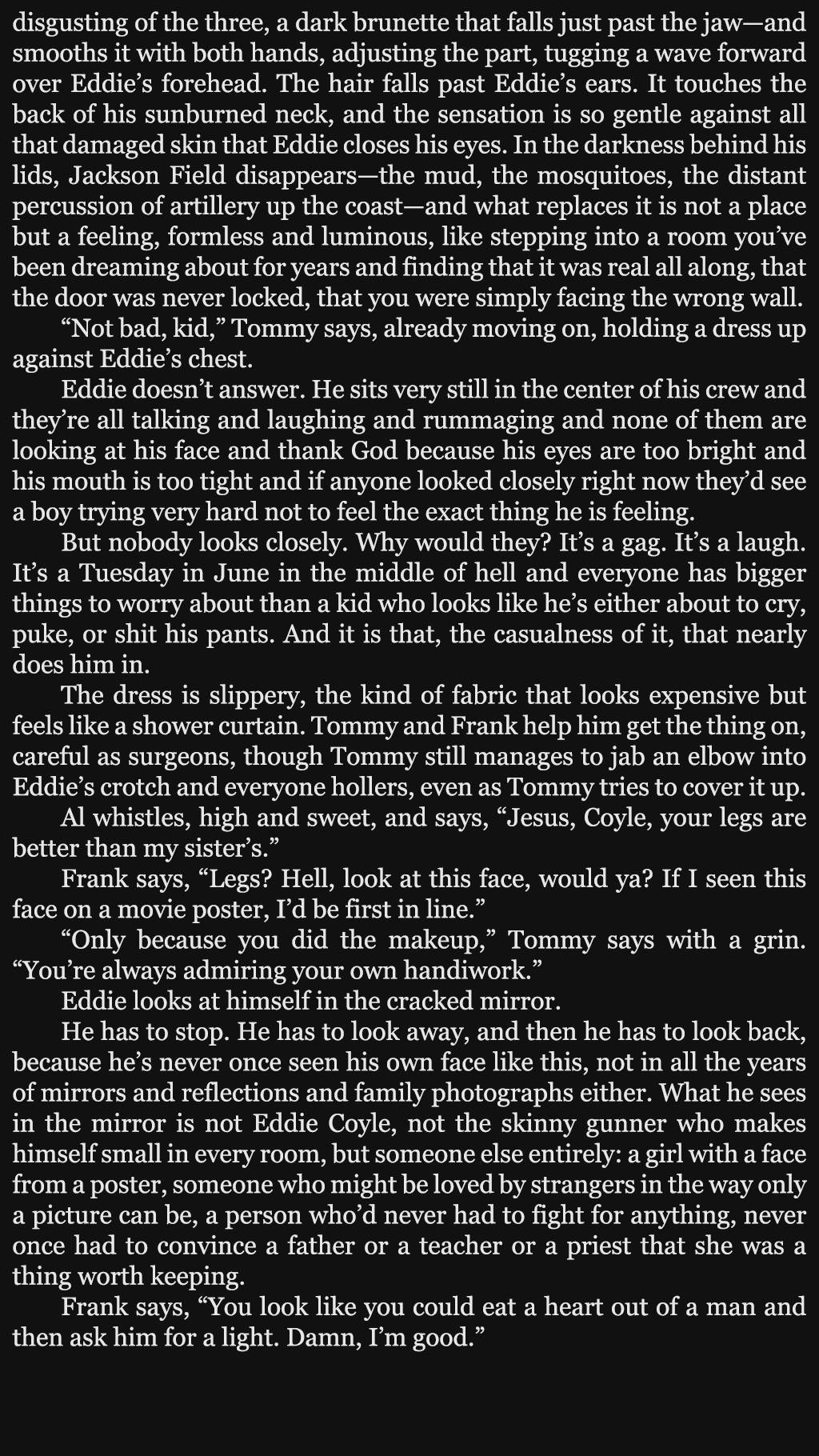 disgusting of the three, a dark brunette that falls just past the jaw—and smooths it with both hands, adjusting the part, tugging a wave forward over Eddie's forehead. The hair falls past Eddie's ears. It touches the back of his sunburned neck, and the sensation is so gentle against all that damaged skin that Eddie closes his eyes. In the darkness behind his lids, Jackson Field disappears—the mud, the mosquitoes, the distant percussion of artillery up the coast—and what replaces it is not a place but a feeling, formless and luminous, like stepping into a room you've been dreaming about for years and finding that it was real all along, that the door was never locked, that you were simply facing the wrong wall.

"Not bad, kid," Tommy says, already moving on, holding a dress up against Eddie's chest.

Eddie doesn't answer. He sits very still in the center of his crew and they're all talking and laughing and rummaging and none of them are looking at his face and thank God because his eyes are too bright and his mouth is too tight and if anyone looked closely right now they'd see a boy trying very hard not to feel the exact thing he is feeling.

But nobody looks closely. Why would they? It's a gag. It's a laugh. It's a Tuesday in June in the middle of hell and everyone has bigger things to worry about than a kid who looks like he's either about to cry, puke, or shit his pants. And it is that, the casualness of it, that nearly does him in.

The dress is slippery, the kind of fabric that looks expensive but feels like a shower curtain. Tommy and Frank help him get the thing on, careful as surgeons, though Tommy still manages to jab an elbow into Eddie's crotch and everyone hollers, even as Tommy tries to cover it up.

Al whistles, high and sweet, and says, "Jesus, Coyle, your legs are better than my sister's."

Frank says, "Legs? Hell, look at this face, would ya? If I seen this face on a movie poster, I'd be first in line."

"Only because you did the makeup," Tommy says with a grin. "You're always admiring your own handiwork."

Eddie looks at himself in the cracked mirror.

He has to stop. He has to look away, and then he has to look back, because he's never once seen his own face like this, not in all the years of mirrors and reflections and family photographs either. What he sees in the mirror is not Eddie Coyle, not the skinny gunner who makes himself small in every room, but someone else entirely: a girl with a face from a poster, someone who might be loved by strangers in the way only a picture can be, a person who'd never had to fight for anything, never once had to convince a father or a teacher or a priest that she was a thing worth keeping.

Frank says, "You look like you could eat a heart out of a man and then ask him for a light. Damn, I'm good."